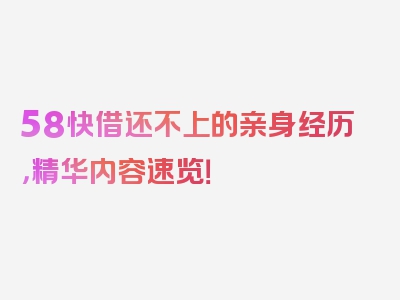 58快借还不上的亲身经历,精华内容速览!